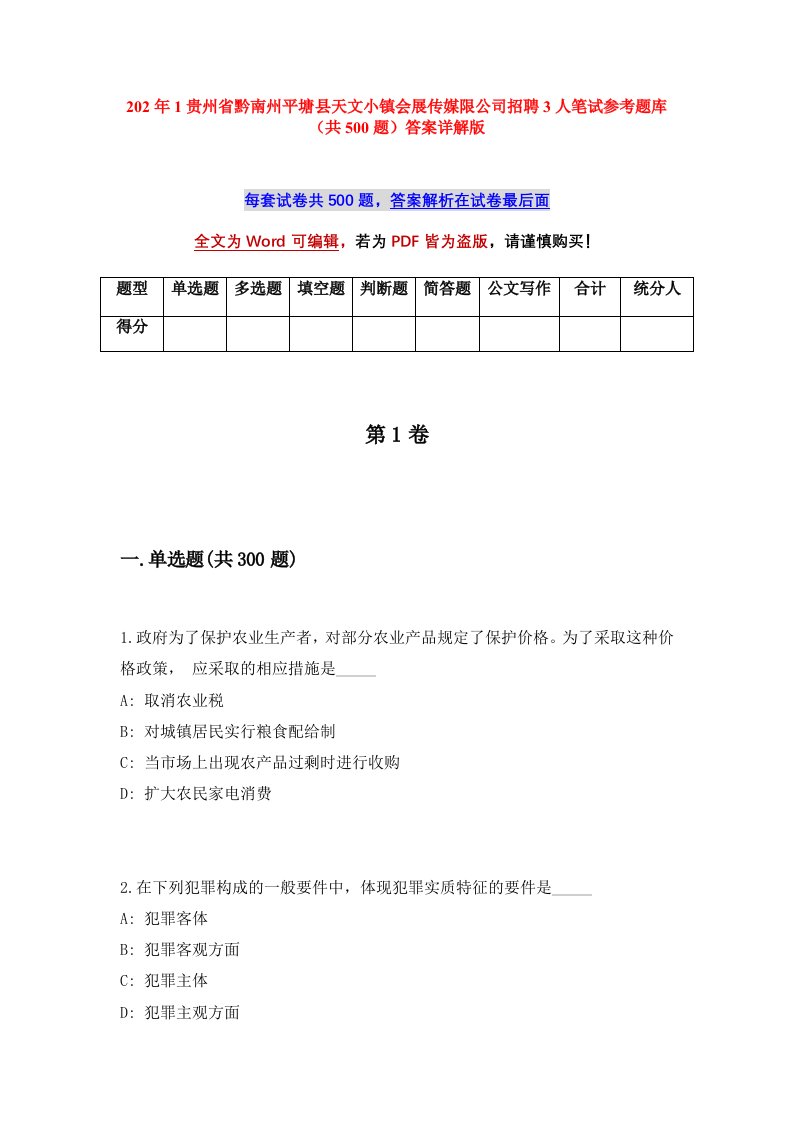 202 年 1 贵州省黔南州平塘县天文小镇会展传媒限公司招聘 3 人笔试参考题库（共 500 题）答案详解版

每套试卷共 500 题，答案解析在试卷最后面

全文为 Word 可编辑，若为 PDF 皆为盗版，请谨慎购买！

| 题型 | 单选题 | 多选题 | 填空题 | 判断题 | 简答题 | 公文写作 | 合计 | 统分人 |
|---|---|---|---|---|---|---|---|---|
| 得分 | | | | | | | | |

第 1 卷

一.单选题(共 300 题)

1.政府为了保护农业生产者，对部分农业产品规定了保护价格。为了采取这种价格政策， 应采取的相应措施是_____
A: 取消农业税
B: 对城镇居民实行粮食配给制
C: 当市场上出现农产品过剩时进行收购
D: 扩大农民家电消费

2.在下列犯罪构成的一般要件中，体现犯罪实质特征的要件是_____
A: 犯罪客体
B: 犯罪客观方面
C: 犯罪主体
D: 犯罪主观方面